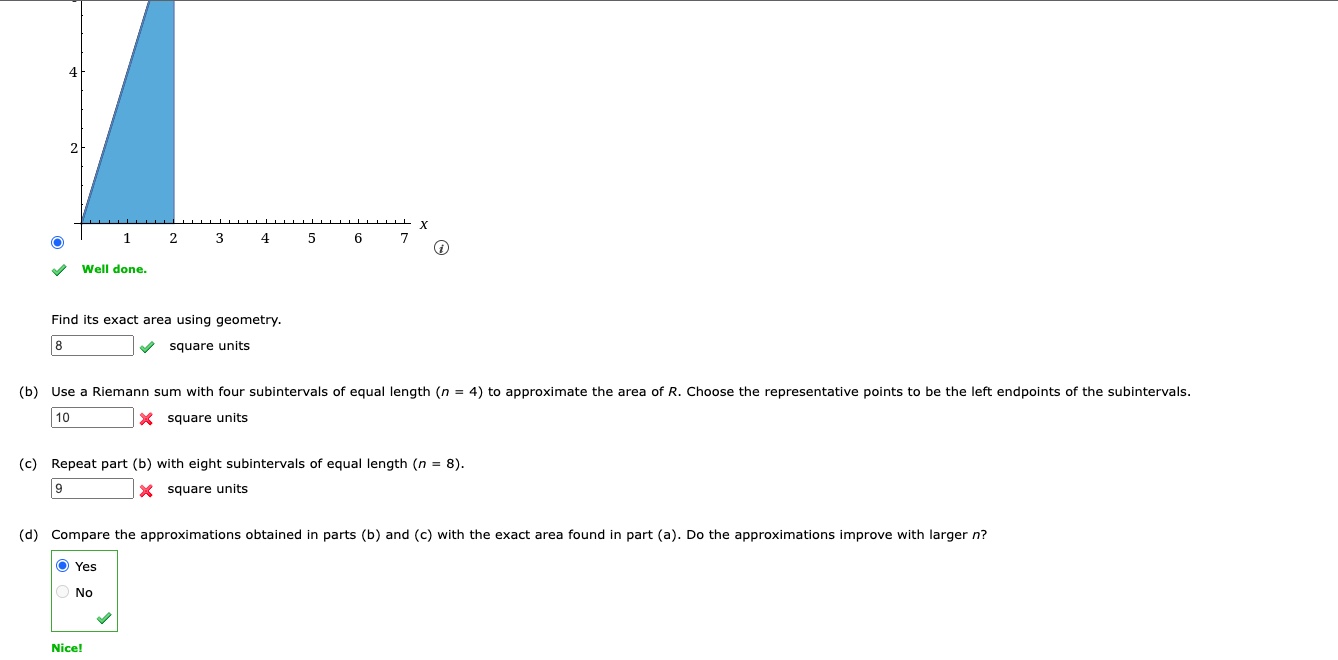 4
2
1 2 3 4 5 6 7 $x$

Well done.

Find its exact area using geometry.

8 square units

(b) Use a Riemann sum with four subintervals of equal length ($n = 4$) to approximate the area of $R$. Choose the representative points to be the left endpoints of the subintervals.

10 square units

(c) Repeat part (b) with eight subintervals of equal length ($n = 8$).

9 square units

(d) Compare the approximations obtained in parts (b) and (c) with the exact area found in part (a). Do the approximations improve with larger $n$?

Yes
No

Nice!